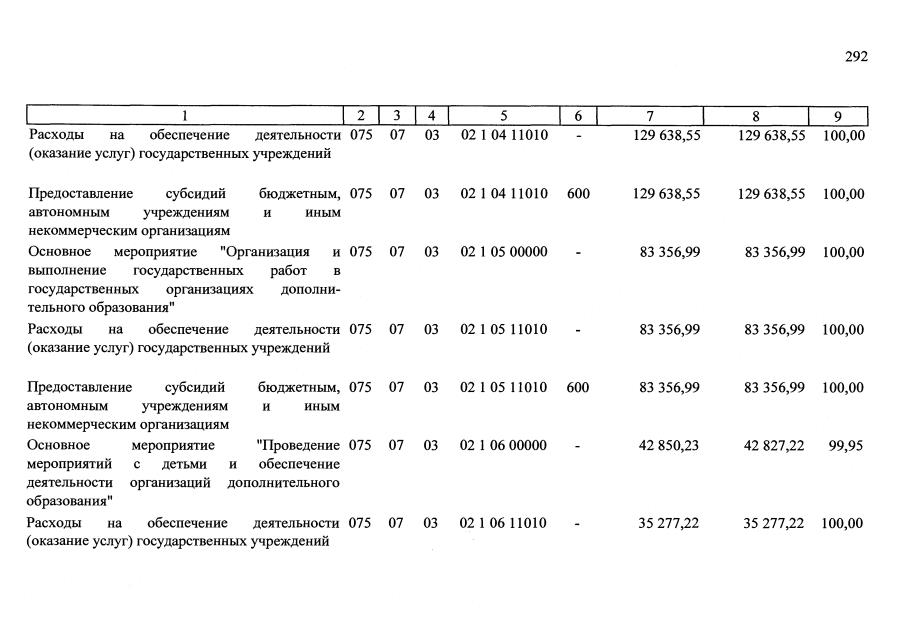 292

| 1 | 2 | 3 | 4 | 5 | 6 | 7 | 8 | 9 |
|---|---|---|---|---|---|---|---|---|
| Расходы на обеспечение деятельности (оказание услуг) государственных учреждений | 075 | 07 | 03 | 02 1 04 11010 | - | 129 638,55 | 129 638,55 | 100,00 |
| Предоставление субсидий бюджетным, автономным учреждениям и иным некоммерческим организациям | 075 | 07 | 03 | 02 1 04 11010 | 600 | 129 638,55 | 129 638,55 | 100,00 |
| Основное мероприятие "Организация и выполнение государственных работ в государственных организациях дополнительного образования" | 075 | 07 | 03 | 02 1 05 00000 | - | 83 356,99 | 83 356,99 | 100,00 |
| Расходы на обеспечение деятельности (оказание услуг) государственных учреждений | 075 | 07 | 03 | 02 1 05 11010 | - | 83 356,99 | 83 356,99 | 100,00 |
| Предоставление субсидий бюджетным, автономным учреждениям и иным некоммерческим организациям | 075 | 07 | 03 | 02 1 05 11010 | 600 | 83 356,99 | 83 356,99 | 100,00 |
| Основное мероприятие "Проведение мероприятий с детьми и обеспечение деятельности организаций дополнительного образования" | 075 | 07 | 03 | 02 1 06 00000 | - | 42 850,23 | 42 827,22 | 99,95 |
| Расходы на обеспечение деятельности (оказание услуг) государственных учреждений | 075 | 07 | 03 | 02 1 06 11010 | - | 35 277,22 | 35 277,22 | 100,00 |